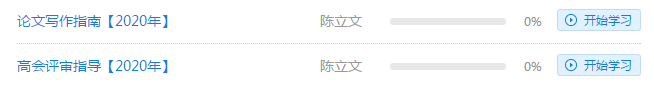 论文写作指南【2020年】 陈立文 0% 开始学习

高会评审指导【2020年】 陈立文 0% 开始学习